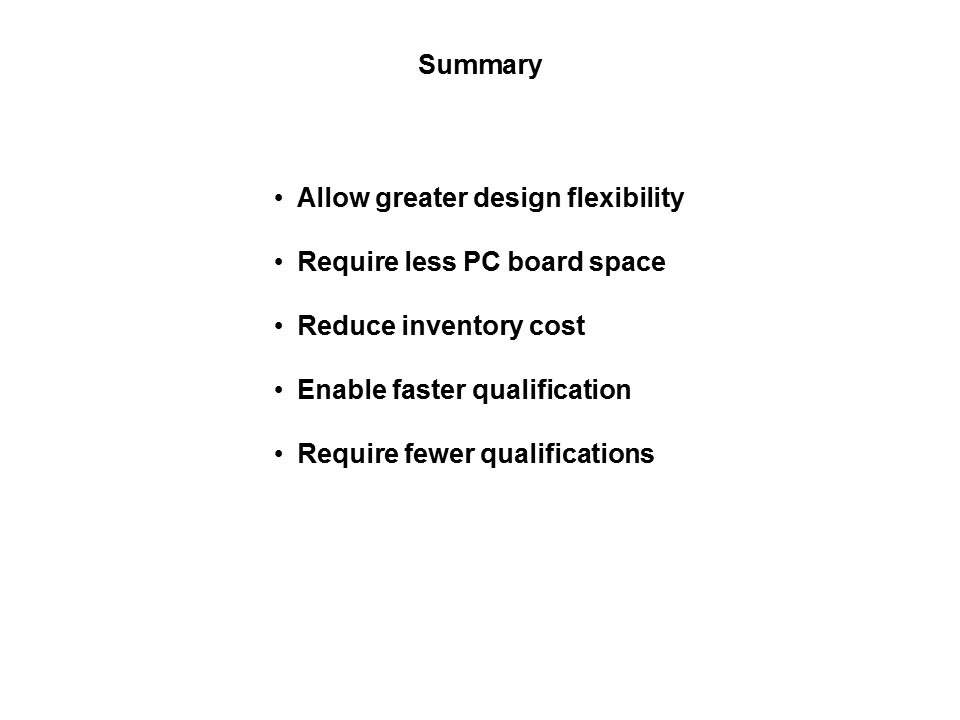 Summary

• Allow greater design flexibility

• Require less PC board space

• Reduce inventory cost

• Enable faster qualification

• Require fewer qualifications